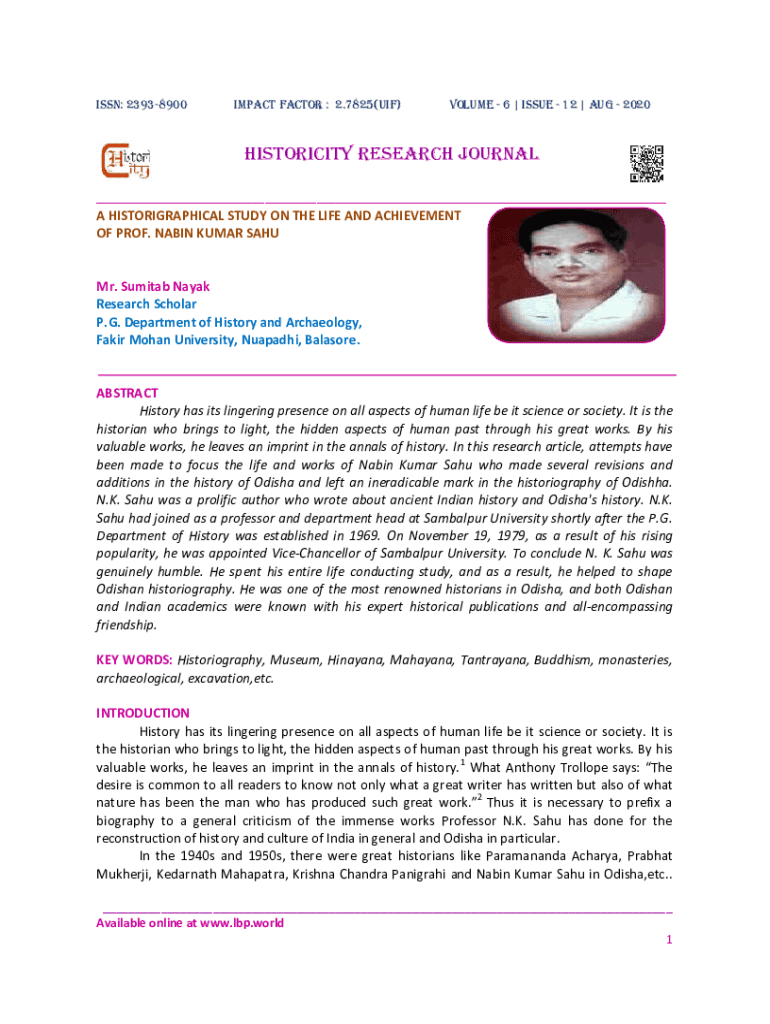 ISSN: 2393-8900 IMPACT FACTOR : 2.7825(UIF) VOLUME - 6 | ISSUE - 12 | AUG - 2020

Histori City

HISTORICITY RESEARCH JOURNAL

A HISTORIGRAPHICAL STUDY ON THE LIFE AND ACHIEVEMENT OF PROF. NABIN KUMAR SAHU

Mr. Sumitab Nayak
Research Scholar
P.G. Department of History and Archaeology,
Fakir Mohan University, Nuapadhi, Balasore.

ABSTRACT
History has its lingering presence on all aspects of human life be it science or society. It is the historian who brings to light, the hidden aspects of human past through his great works. By his valuable works, he leaves an imprint in the annals of history. In this research article, attempts have been made to focus the life and works of Nabin Kumar Sahu who made several revisions and additions in the history of Odisha and left an ineradicable mark in the historiography of Odishha. N.K. Sahu was a prolific author who wrote about ancient Indian history and Odisha's history. N.K. Sahu had joined as a professor and department head at Sambalpur University shortly after the P.G. Department of History was established in 1969. On November 19, 1979, as a result of his rising popularity, he was appointed Vice-Chancellor of Sambalpur University. To conclude N. K. Sahu was genuinely humble. He spent his entire life conducting study, and as a result, he helped to shape Odishan historiography. He was one of the most renowned historians in Odisha, and both Odishan and Indian academics were known with his expert historical publications and all-encompassing friendship.

KEY WORDS: Historiography, Museum, Hinayana, Mahayana, Tantrayana, Buddhism, monasteries, archaeological, excavation,etc.

INTRODUCTION
History has its lingering presence on all aspects of human life be it science or society. It is the historian who brings to light, the hidden aspects of human past through his great works. By his valuable works, he leaves an imprint in the annals of history.$^1$ What Anthony Trollope says: "The desire is common to all readers to know not only what a great writer has written but also of what nature has been the man who has produced such great work."$^2$ Thus it is necessary to prefix a biography to a general criticism of the immense works Professor N.K. Sahu has done for the reconstruction of history and culture of India in general and Odisha in particular.
In the 1940s and 1950s, there were great historians like Paramananda Acharya, Prabhat Mukherji, Kedarnath Mahapatra, Krishna Chandra Panigrahi and Nabin Kumar Sahu in Odisha,etc..

Available online at www.lbp.world
1